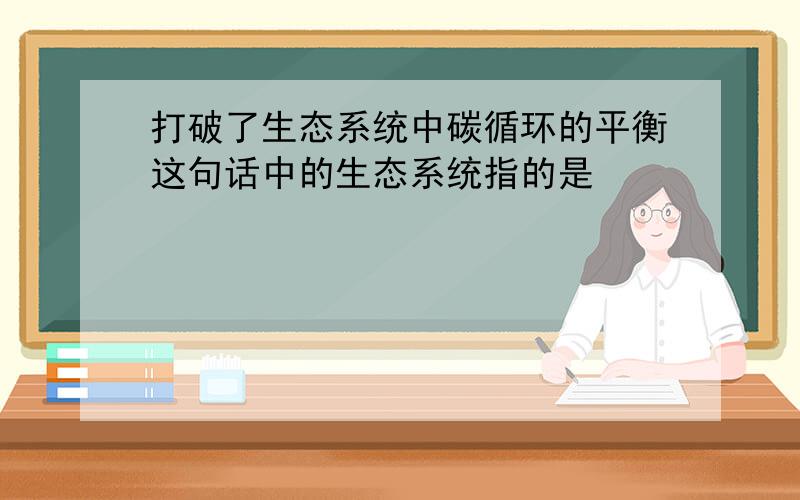 打破了生态系统中碳循环的平衡这句话中的生态系统指的是